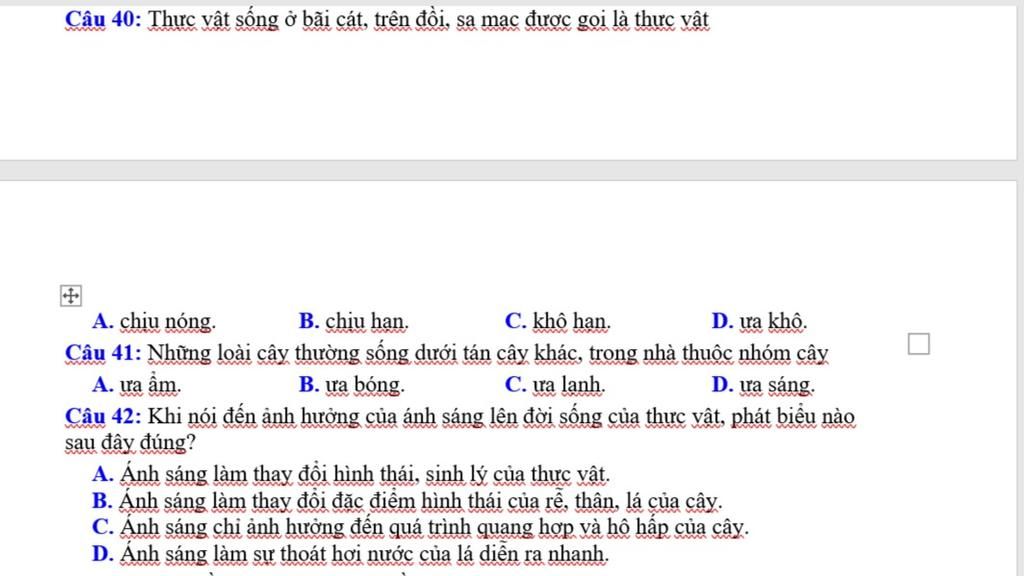 Câu 40: Thực vật sống ở bãi cát, trên đồi, sa mạc được gọi là thực vật

A. chịu nóng.
B. chịu hạn.
C. khô hạn.
D. ưa khô.

Câu 41: Những loài cây thường sống dưới tán cây khác, trong nhà thuộc nhóm cây
A. ưa ẩm.
B. ưa bóng.
C. ưa lạnh.
D. ưa sáng.

Câu 42: Khi nói đến ảnh hưởng của ánh sáng lên đời sống của thực vật, phát biểu nào sau đây đúng?
A. Ánh sáng làm thay đổi hình thái, sinh lý của thực vật.
B. Ánh sáng làm thay đổi đặc điểm hình thái của rễ, thân, lá của cây.
C. Ánh sáng chỉ ảnh hưởng đến quá trình quang hợp và hô hấp của cây.
D. Ánh sáng làm sự thoát hơi nước của lá diễn ra nhanh.